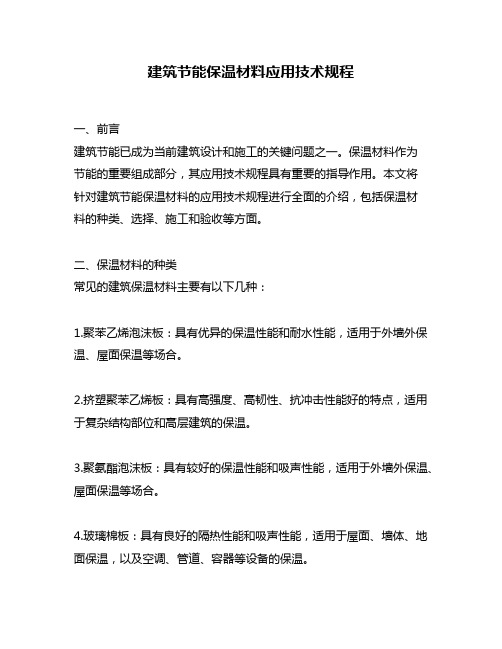 建筑节能保温材料应用技术规程

一、前言
建筑节能已成为当前建筑设计和施工的关键问题之一。保温材料作为节能的重要组成部分，其应用技术规程具有重要的指导作用。本文将针对建筑节能保温材料的应用技术规程进行全面的介绍，包括保温材料的种类、选择、施工和验收等方面。

二、保温材料的种类
常见的建筑保温材料主要有以下几种：

1.聚苯乙烯泡沫板：具有优异的保温性能和耐水性能，适用于外墙外保温、屋面保温等场合。

2.挤塑聚苯乙烯板：具有高强度、高韧性、抗冲击性能好的特点，适用于复杂结构部位和高层建筑的保温。

3.聚氨酯泡沫板：具有较好的保温性能和吸声性能，适用于外墙外保温、屋面保温等场合。

4.玻璃棉板：具有良好的隔热性能和吸声性能，适用于屋面、墙体、地面保温，以及空调、管道、容器等设备的保温。